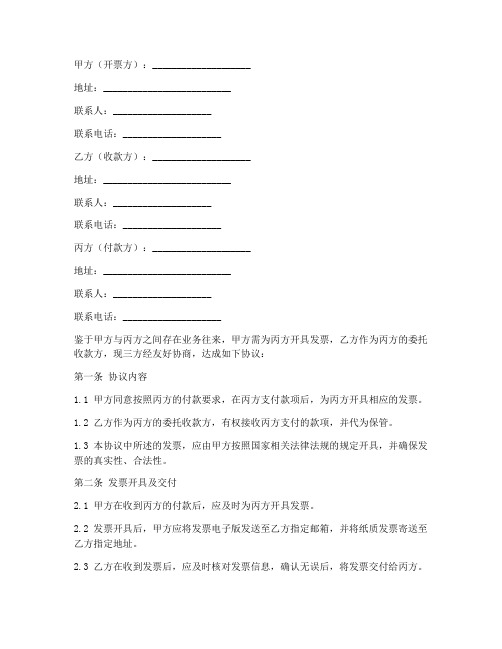 甲方（开票方）：____________________

地址：__________________________

联系人：____________________

联系电话：____________________

乙方（收款方）：____________________

地址：__________________________

联系人：____________________

联系电话：____________________

丙方（付款方）：____________________

地址：__________________________

联系人：____________________

联系电话：____________________

鉴于甲方与丙方之间存在业务往来，甲方需为丙方开具发票，乙方作为丙方的委托收款方，现三方经友好协商，达成如下协议：

第一条 协议内容

1.1 甲方同意按照丙方的付款要求，在丙方支付款项后，为丙方开具相应的发票。

1.2 乙方作为丙方的委托收款方，有权接收丙方支付的款项，并代为保管。

1.3 本协议中所述的发票，应由甲方按照国家相关法律法规的规定开具，并确保发票的真实性、合法性。

第二条 发票开具及交付

2.1 甲方在收到丙方的付款后，应及时为丙方开具发票。

2.2 发票开具后，甲方应将发票电子版发送至乙方指定邮箱，并将纸质发票寄送至乙方指定地址。

2.3 乙方在收到发票后，应及时核对发票信息，确认无误后，将发票交付给丙方。